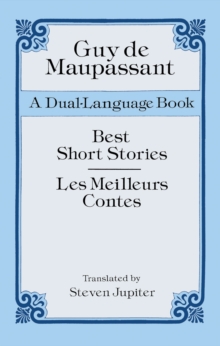 Guy de Maupassant

A Dual-Language Book

Best Short Stories

Les Meilleurs Contes

Translated by
Steven Jupiter